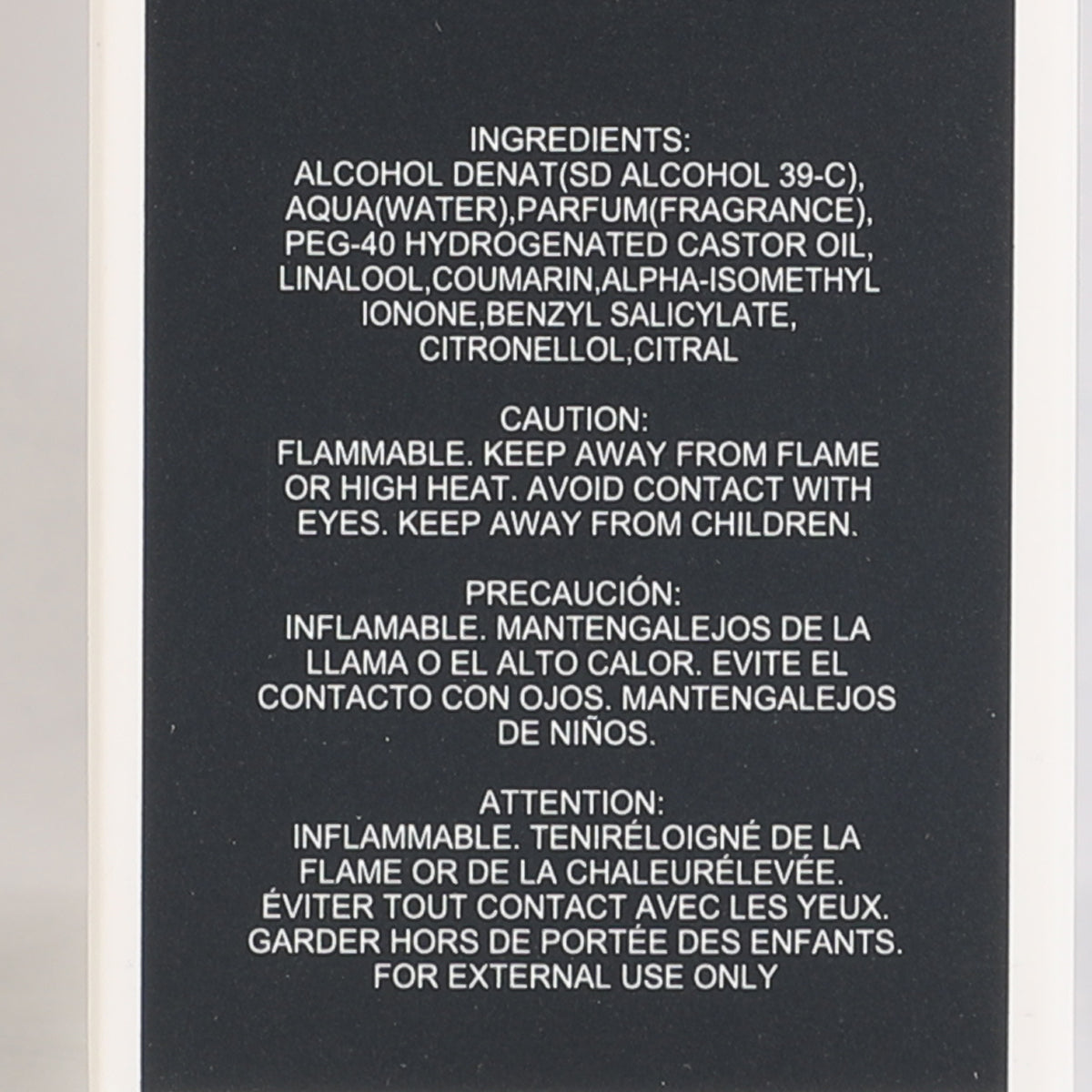 INGREDIENTS:
ALCOHOL DENAT(SD ALCOHOL 39-C), AQUA(WATER),PARFUM(FRAGRANCE), PEG-40 HYDROGENATED CASTOR OIL, LINALOOL,COUMARIN,ALPHA-ISOMETHYL IONONE,BENZYL SALICYLATE, CITRONELLOL,CITRAL

CAUTION:
FLAMMABLE. KEEP AWAY FROM FLAME OR HIGH HEAT. AVOID CONTACT WITH EYES. KEEP AWAY FROM CHILDREN.

PRECAUCIÓN:
INFLAMABLE. MANTENGALEJOS DE LA LLAMA O EL ALTO CALOR. EVITE EL CONTACTO CON OJOS. MANTENGALEJOS DE NIÑOS.

ATTENTION:
INFLAMMABLE. TENIRÉLOIGNÉ DE LA FLAME OR DE LA CHALEURÉLEVÉE. ÉVITER TOUT CONTACT AVEC LES YEUX. GARDER HORS DE PORTÉE DES ENFANTS.
FOR EXTERNAL USE ONLY